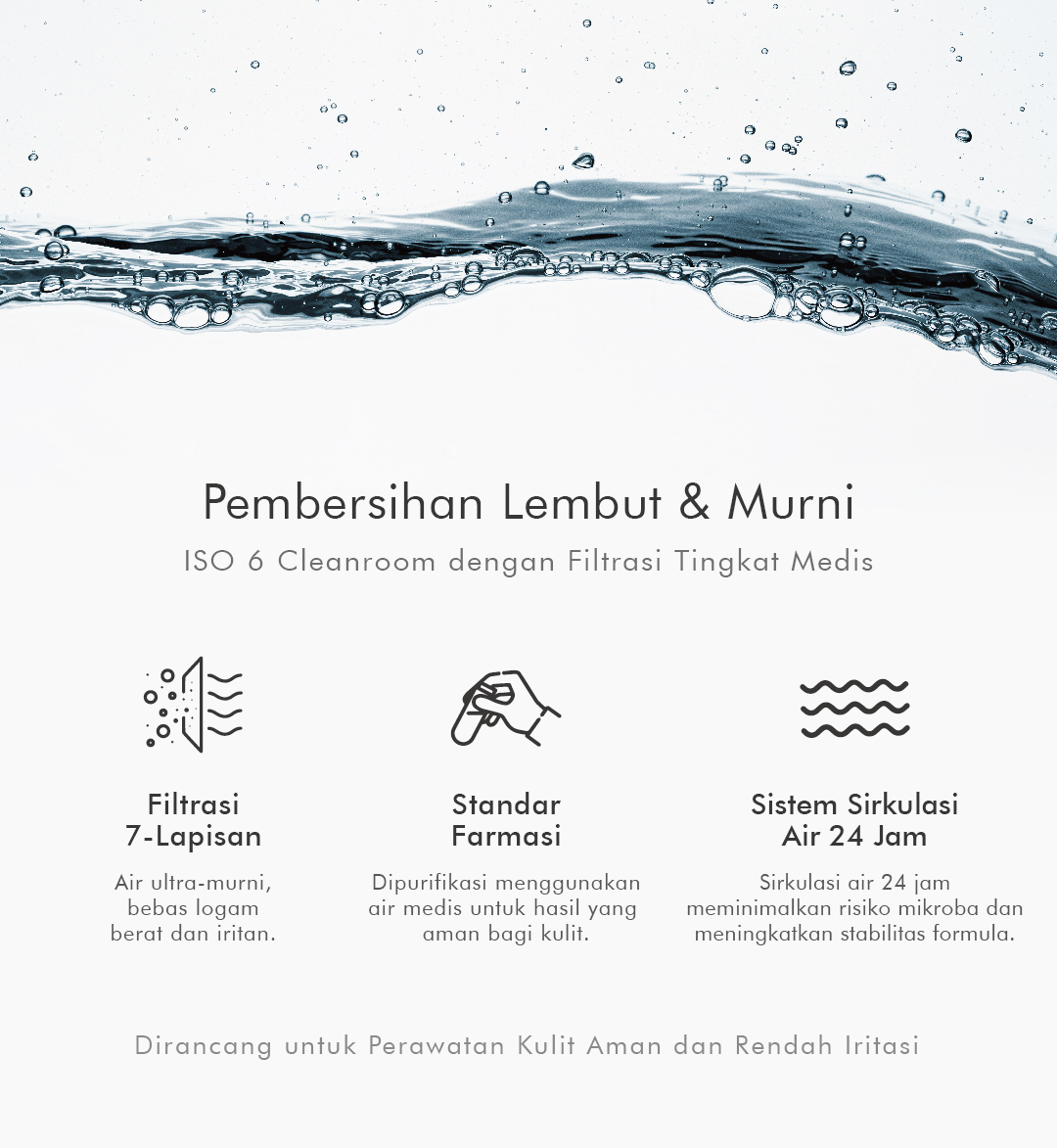 Pembersihan Lembut & Murni
ISO 6 Cleanroom dengan Filtrasi Tingkat Medis

Filtrasi
7-Lapisan

Air ultra-murni, bebas logam berat dan iritan.

Standar
Farmasi

Dipurifikasi menggunakan air medis untuk hasil yang aman bagi kulit.

Sistem Sirkulasi
Air 24 Jam

Sirkulasi air 24 jam meminimalkan risiko mikroba dan meningkatkan stabilitas formula.

Dirancang untuk Perawatan Kulit Aman dan Rendah Iritasi